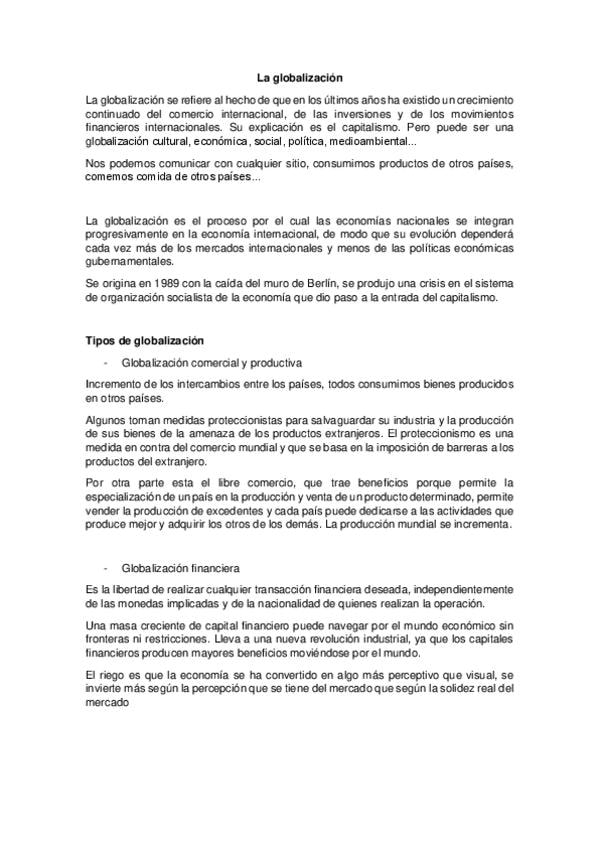 La globalización

La globalización se refiere al hecho de que en los últimos años ha existido un crecimiento continuado del comercio internacional, de las inversiones y de los movimientos financieros internacionales. Su explicación es el capitalismo. Pero puede ser una globalización cultural, económica, social, política, medioambiental...

Nos podemos comunicar con cualquier sitio, consumimos productos de otros países, comemos comida de otros países...

La globalización es el proceso por el cual las economías nacionales se integran progresivamente en la economía internacional, de modo que su evolución dependerá cada vez más de los mercados internacionales y menos de las políticas económicas gubernamentales.

Se origina en 1989 con la caída del muro de Berlín, se produjo una crisis en el sistema de organización socialista de la economía que dio paso a la entrada del capitalismo.

Tipos de globalización

- Globalización comercial y productiva

Incremento de los intercambios entre los países, todos consumimos bienes producidos en otros países.

Algunos toman medidas proteccionistas para salvaguardar su industria y la producción de sus bienes de la amenaza de los productos extranjeros. El proteccionismo es una medida en contra del comercio mundial y que se basa en la imposición de barreras a los productos del extranjero.

Por otra parte esta el libre comercio, que trae beneficios porque permite la especialización de un país en la producción y venta de un producto determinado, permite vender la producción de excedentes y cada país puede dedicarse a las actividades que produce mejor y adquirir los otros de los demás. La producción mundial se incrementa.

- Globalización financiera

Es la libertad de realizar cualquier transacción financiera deseada, independientemente de las monedas implicadas y de la nacionalidad de quienes realizan la operación.

Una masa creciente de capital financiero puede navegar por el mundo económico sin fronteras ni restricciones. Lleva a una nueva revolución industrial, ya que los capitales financieros producen mayores beneficios moviéndose por el mundo.

El riego es que la economía se ha convertido en algo más perceptivo que visual, se invierte más según la percepción que se tiene del mercado que según la solidez real del mercado